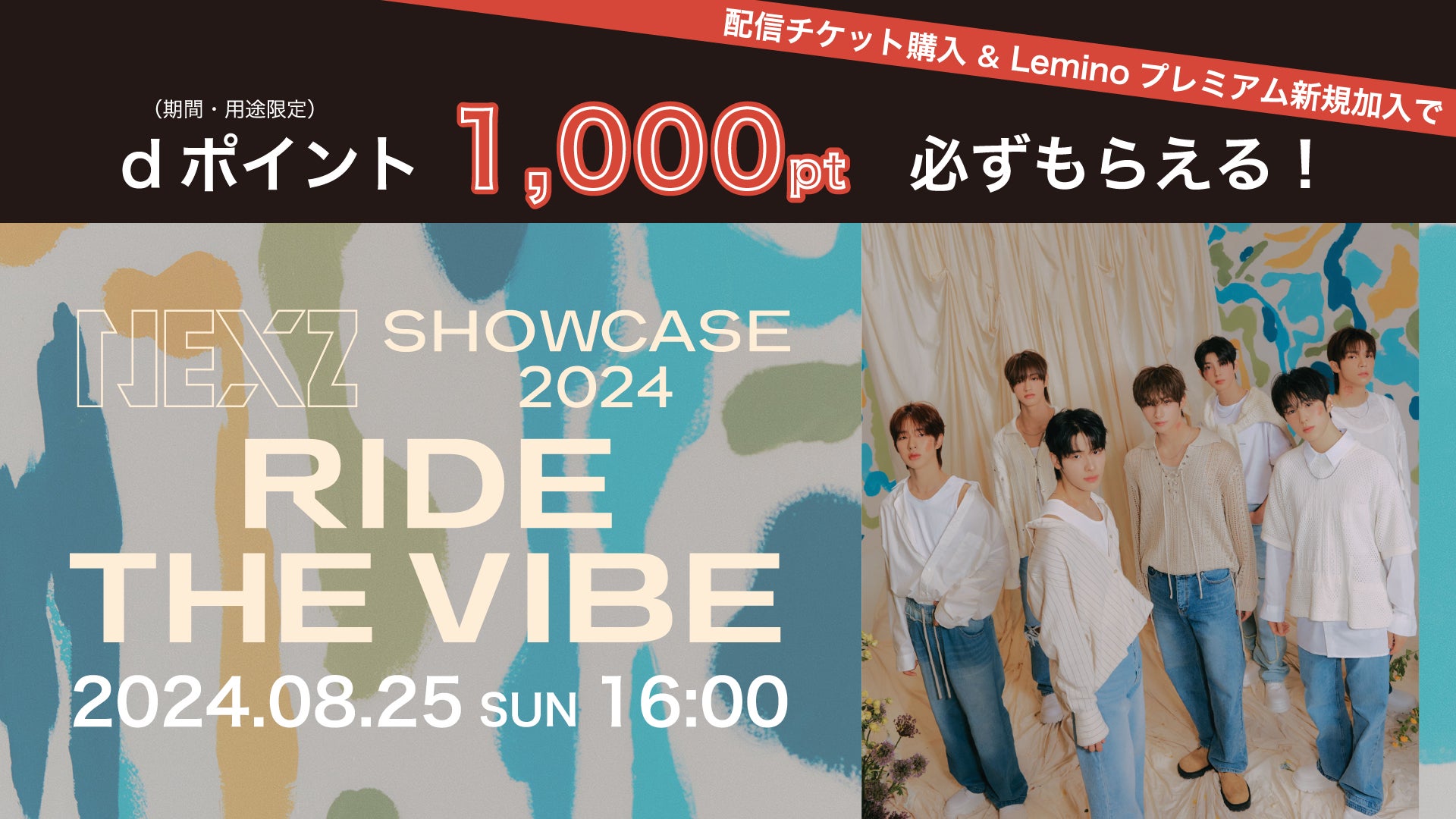 配信チケット購入 & Lemino プレミアム新規加入で

（期間・用途限定）
d ポイント 1,000pt 必ずもらえる！

NEXZ SHOWCASE 2024
RIDE THE VIBE
2024.08.25 SUN 16:00